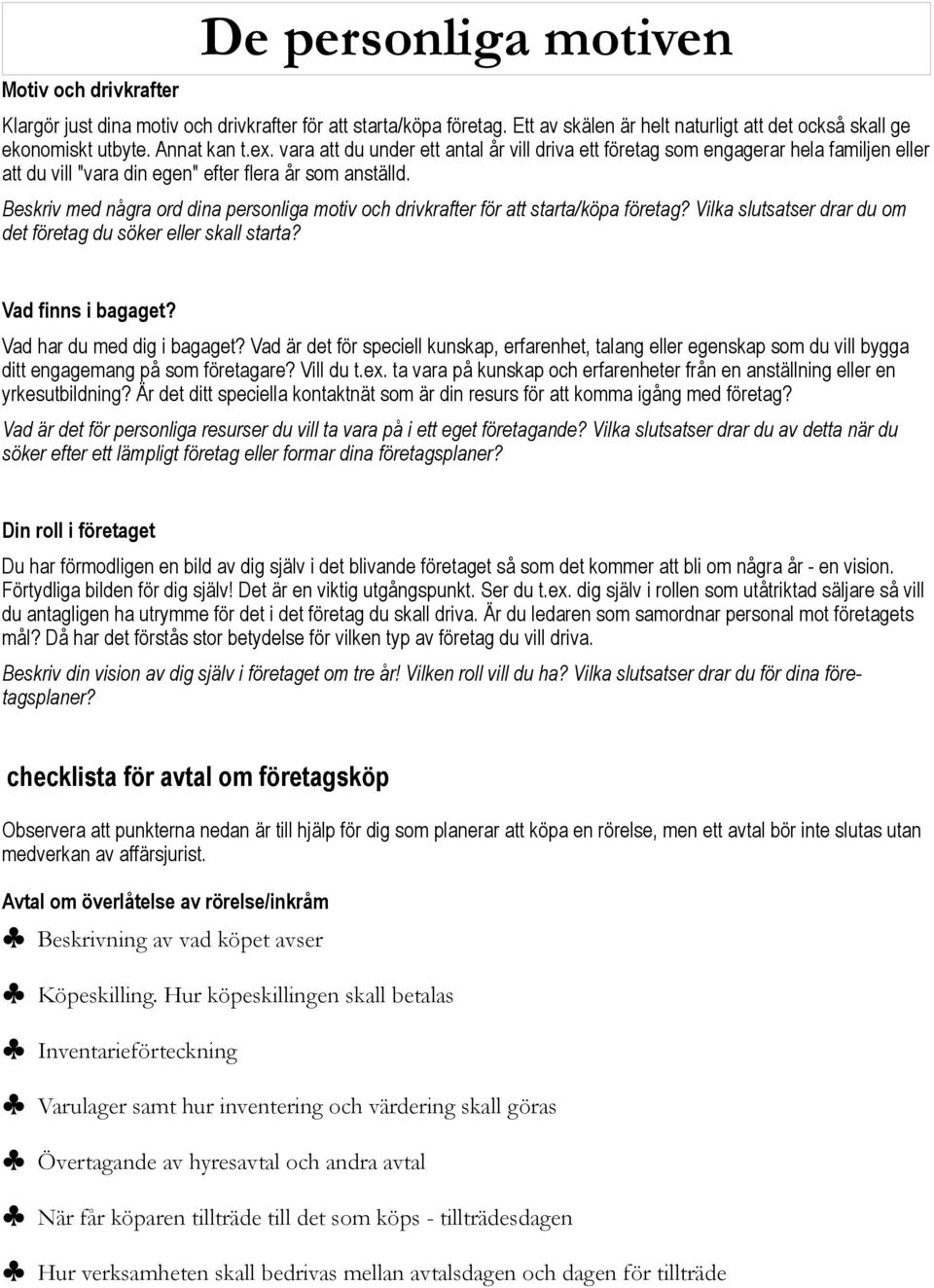 De personliga motiven

Motiv och drivkrafter

Klargör just dina motiv och drivkrafter för att starta/köpa företag. Ett av skälen är helt naturligt att det också skall ge ekonomiskt utbyte. Annat kan t.ex. vara att du under ett antal år vill driva ett företag som engagerar hela familjen eller att du vill "vara din egen" efter flera år som anställd.

Beskriv med några ord dina personliga motiv och drivkrafter för att starta/köpa företag? Vilka slutsatser drar du om det företag du söker eller skall starta?

Vad finns i bagaget?

Vad har du med dig i bagaget? Vad är det för speciell kunskap, erfarenhet, talang eller egenskap som du vill bygga ditt engagemang på som företagare? Vill du t.ex. ta vara på kunskap och erfarenheter från en anställning eller en yrkesutbildning? Är det ditt speciella kontaktnät som är din resurs för att komma igång med företag?

Vad är det för personliga resurser du vill ta vara på i ett eget företagande? Vilka slutsatser drar du av detta när du söker efter ett lämpligt företag eller formar dina företagsplaner?

Din roll i företaget

Du har förmodligen en bild av dig själv i det blivande företaget så som det kommer att bli om några år - en vision. Förtydliga bilden för dig själv! Det är en viktig utgångspunkt. Ser du t.ex. dig själv i rollen som utåtriktad säljare så vill du antagligen ha utrymme för det i det företag du skall driva. Är du ledaren som samordnar personal mot företagets mål? Då har det förstås stor betydelse för vilken typ av företag du vill driva.

Beskriv din vision av dig själv i företaget om tre år! Vilken roll vill du ha? Vilka slutsatser drar du för dina företagsplaner?

checklista för avtal om företagsköp

Observera att punkterna nedan är till hjälp för dig som planerar att köpa en rörelse, men ett avtal bör inte slutas utan medverkan av affärsjurist.

Avtal om överlåtelse av rörelse/inkråm

♣ Beskrivning av vad köpet avser

♣ Köpeskilling. Hur köpeskillingen skall betalas

♣ Inventarieförteckning

♣ Varulager samt hur inventering och värdering skall göras

♣ Övertagande av hyresavtal och andra avtal

♣ När får köparen tillträde till det som köps - tillträdesdagen

♣ Hur verksamheten skall bedrivas mellan avtalsdagen och dagen för tillträde